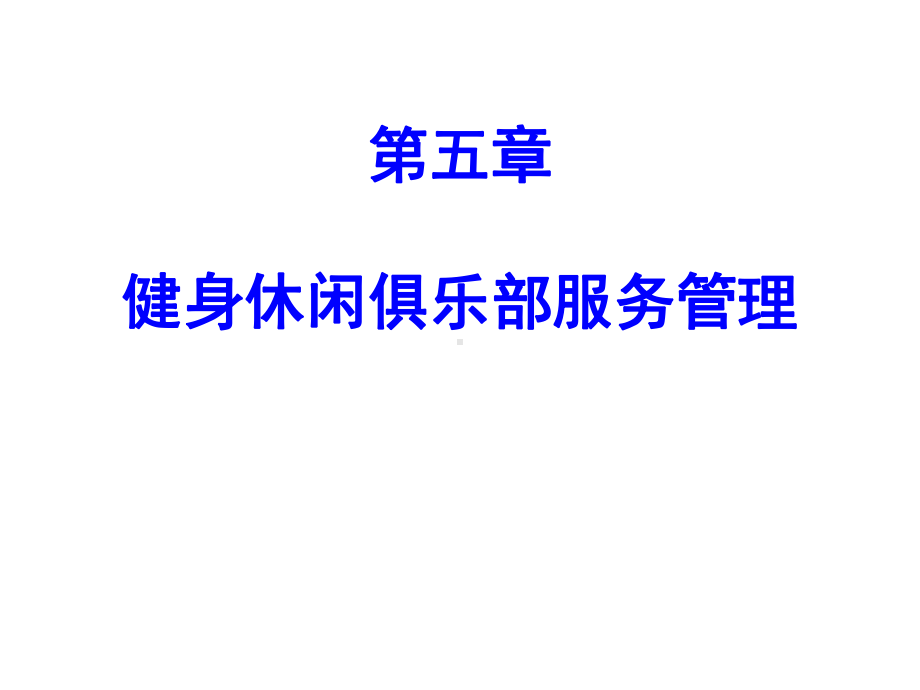 第五章

健身休闲俱乐部服务管理